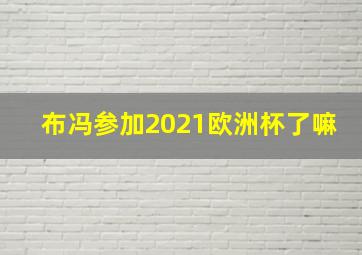 布冯参加2021欧洲杯了嘛